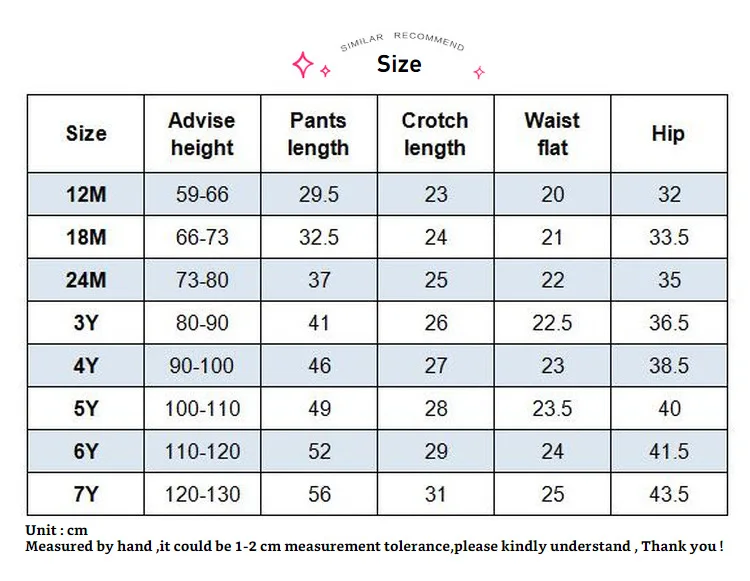 SIMILAR RECOMMEND

Size

| Size | Advise height | Pants length | Crotch length | Waist flat | Hip |
|---|---|---|---|---|---|
| 12M | 59-66 | 29.5 | 23 | 20 | 32 |
| 18M | 66-73 | 32.5 | 24 | 21 | 33.5 |
| 24M | 73-80 | 37 | 25 | 22 | 35 |
| 3Y | 80-90 | 41 | 26 | 22.5 | 36.5 |
| 4Y | 90-100 | 46 | 27 | 23 | 38.5 |
| 5Y | 100-110 | 49 | 28 | 23.5 | 40 |
| 6Y | 110-120 | 52 | 29 | 24 | 41.5 |
| 7Y | 120-130 | 56 | 31 | 25 | 43.5 |

Unit : cm
Measured by hand ,it could be 1-2 cm measurement tolerance,please kindly understand , Thank you !